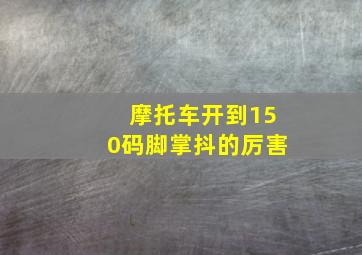 摩托车开到150码脚掌抖的厉害